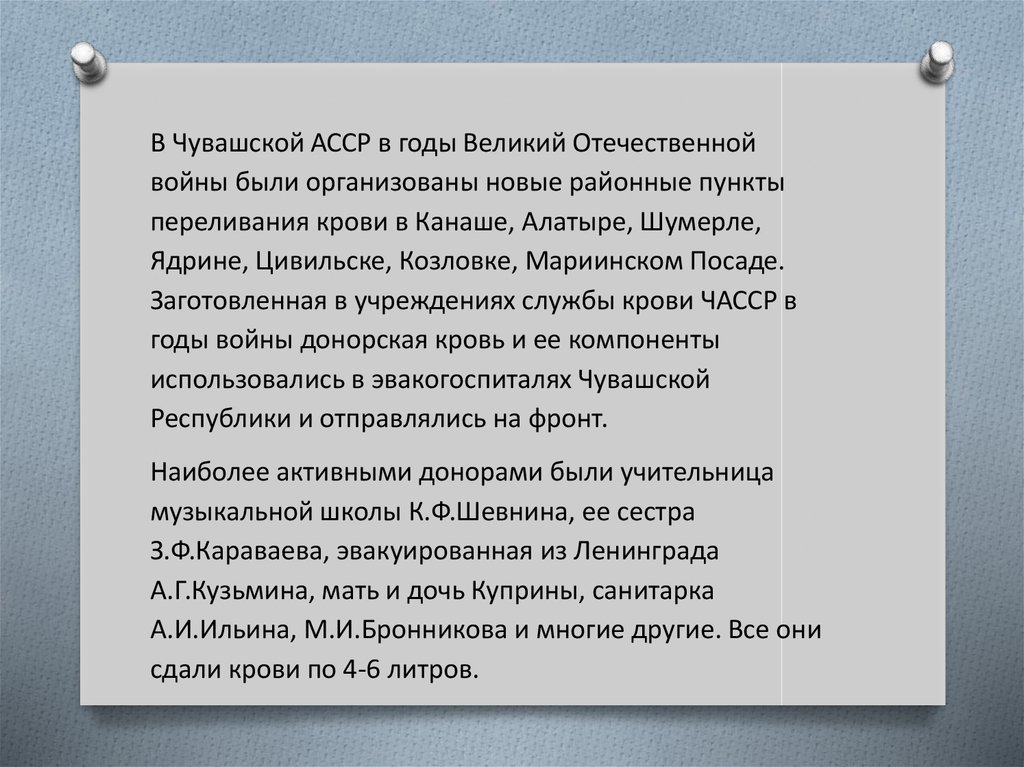 В Чувашской АССР в годы Великий Отечественной войны были организованы новые районные пункты переливания крови в Канаше, Алатыре, Шумерле, Ядрине, Цивильске, Козловке, Мариинском Посаде. Заготовленная в учреждениях службы крови ЧАССР в годы войны донорская кровь и ее компоненты использовались в эвакогоспиталях Чувашской Республики и отправлялись на фронт.

Наиболее активными донорами были учительница музыкальной школы К.Ф.Шевнина, ее сестра З.Ф.Караваева, эвакуированная из Ленинграда А.Г.Кузьмина, мать и дочь Куприны, санитарка А.И.Ильина, М.И.Бронникова и многие другие. Все они сдали крови по 4-6 литров.